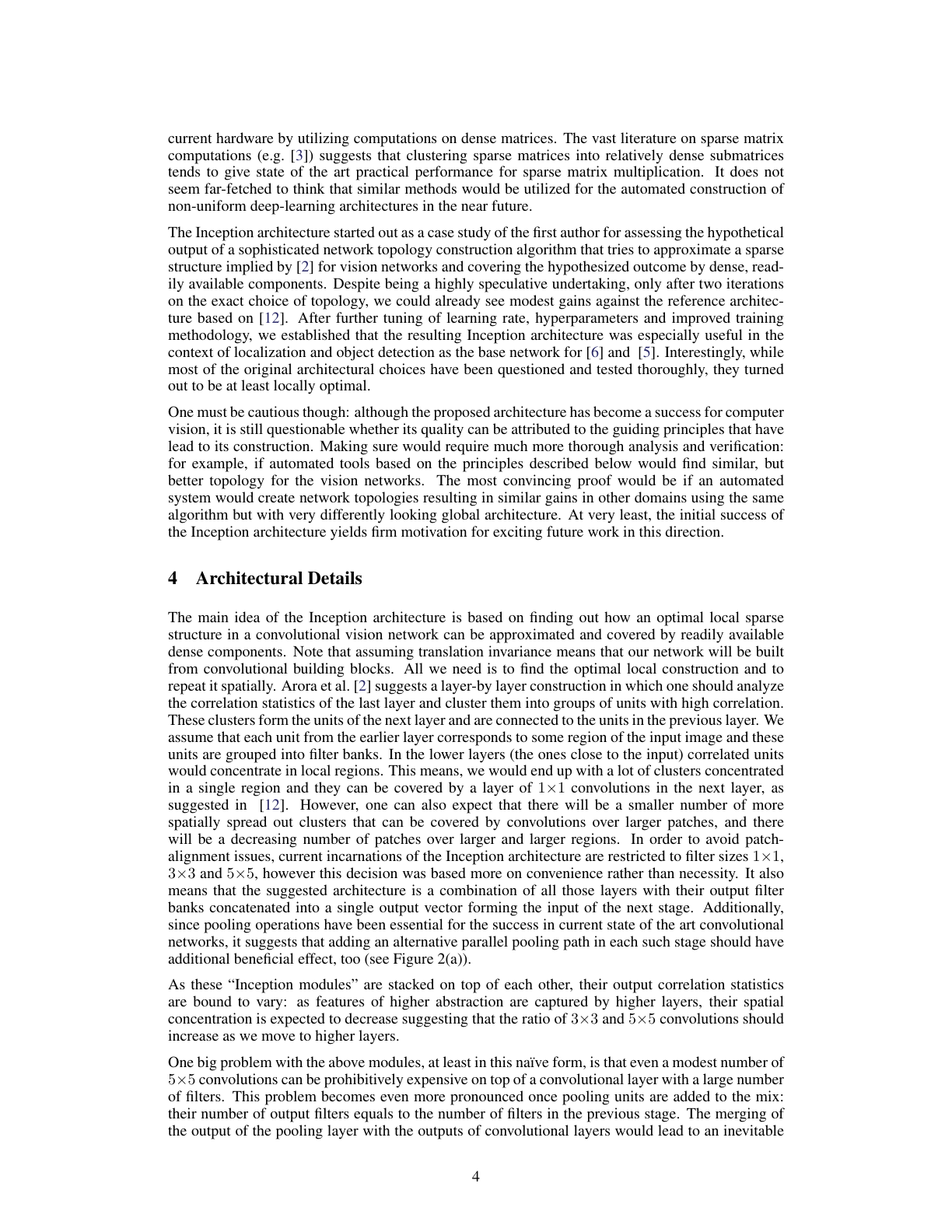 current hardware by utilizing computations on dense matrices. The vast literature on sparse matrix computations (e.g. [3]) suggests that clustering sparse matrices into relatively dense submatrices tends to give state of the art practical performance for sparse matrix multiplication. It does not seem far-fetched to think that similar methods would be utilized for the automated construction of non-uniform deep-learning architectures in the near future.

The Inception architecture started out as a case study of the first author for assessing the hypothetical output of a sophisticated network topology construction algorithm that tries to approximate a sparse structure implied by [2] for vision networks and covering the hypothesized outcome by dense, readily available components. Despite being a highly speculative undertaking, only after two iterations on the exact choice of topology, we could already see modest gains against the reference architecture based on [12]. After further tuning of learning rate, hyperparameters and improved training methodology, we established that the resulting Inception architecture was especially useful in the context of localization and object detection as the base network for [6] and [5]. Interestingly, while most of the original architectural choices have been questioned and tested thoroughly, they turned out to be at least locally optimal.

One must be cautious though: although the proposed architecture has become a success for computer vision, it is still questionable whether its quality can be attributed to the guiding principles that have lead to its construction. Making sure would require much more thorough analysis and verification: for example, if automated tools based on the principles described below would find similar, but better topology for the vision networks. The most convincing proof would be if an automated system would create network topologies resulting in similar gains in other domains using the same algorithm but with very differently looking global architecture. At very least, the initial success of the Inception architecture yields firm motivation for exciting future work in this direction.

4 Architectural Details

The main idea of the Inception architecture is based on finding out how an optimal local sparse structure in a convolutional vision network can be approximated and covered by readily available dense components. Note that assuming translation invariance means that our network will be built from convolutional building blocks. All we need is to find the optimal local construction and to repeat it spatially. Arora et al. [2] suggests a layer-by layer construction in which one should analyze the correlation statistics of the last layer and cluster them into groups of units with high correlation. These clusters form the units of the next layer and are connected to the units in the previous layer. We assume that each unit from the earlier layer corresponds to some region of the input image and these units are grouped into filter banks. In the lower layers (the ones close to the input) correlated units would concentrate in local regions. This means, we would end up with a lot of clusters concentrated in a single region and they can be covered by a layer of $1\times1$ convolutions in the next layer, as suggested in [12]. However, one can also expect that there will be a smaller number of more spatially spread out clusters that can be covered by convolutions over larger patches, and there will be a decreasing number of patches over larger and larger regions. In order to avoid patch-alignment issues, current incarnations of the Inception architecture are restricted to filter sizes $1\times1$, $3\times3$ and $5\times5$, however this decision was based more on convenience rather than necessity. It also means that the suggested architecture is a combination of all those layers with their output filter banks concatenated into a single output vector forming the input of the next stage. Additionally, since pooling operations have been essential for the success in current state of the art convolutional networks, it suggests that adding an alternative parallel pooling path in each such stage should have additional beneficial effect, too (see Figure 2(a)).

As these “Inception modules” are stacked on top of each other, their output correlation statistics are bound to vary: as features of higher abstraction are captured by higher layers, their spatial concentration is expected to decrease suggesting that the ratio of $3\times3$ and $5\times5$ convolutions should increase as we move to higher layers.

One big problem with the above modules, at least in this naïve form, is that even a modest number of $5\times5$ convolutions can be prohibitively expensive on top of a convolutional layer with a large number of filters. This problem becomes even more pronounced once pooling units are added to the mix: their number of output filters equals to the number of filters in the previous stage. The merging of the output of the pooling layer with the outputs of convolutional layers would lead to an inevitable

4